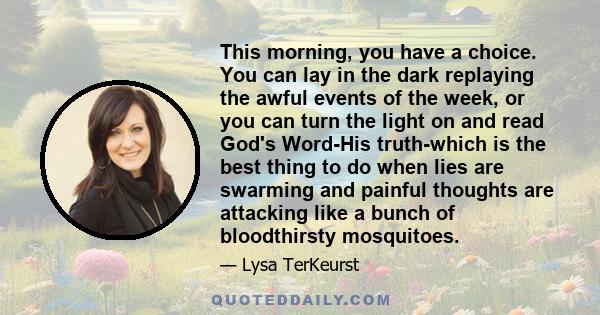 This morning, you have a choice. You can lay in the dark replaying the awful events of the week, or you can turn the light on and read God's Word-His truth-which is the best thing to do when lies are swarming and painful thoughts are attacking like a bunch of bloodthirsty mosquitoes.

— Lysa TerKeurst

QUOTEDDAILY.COM